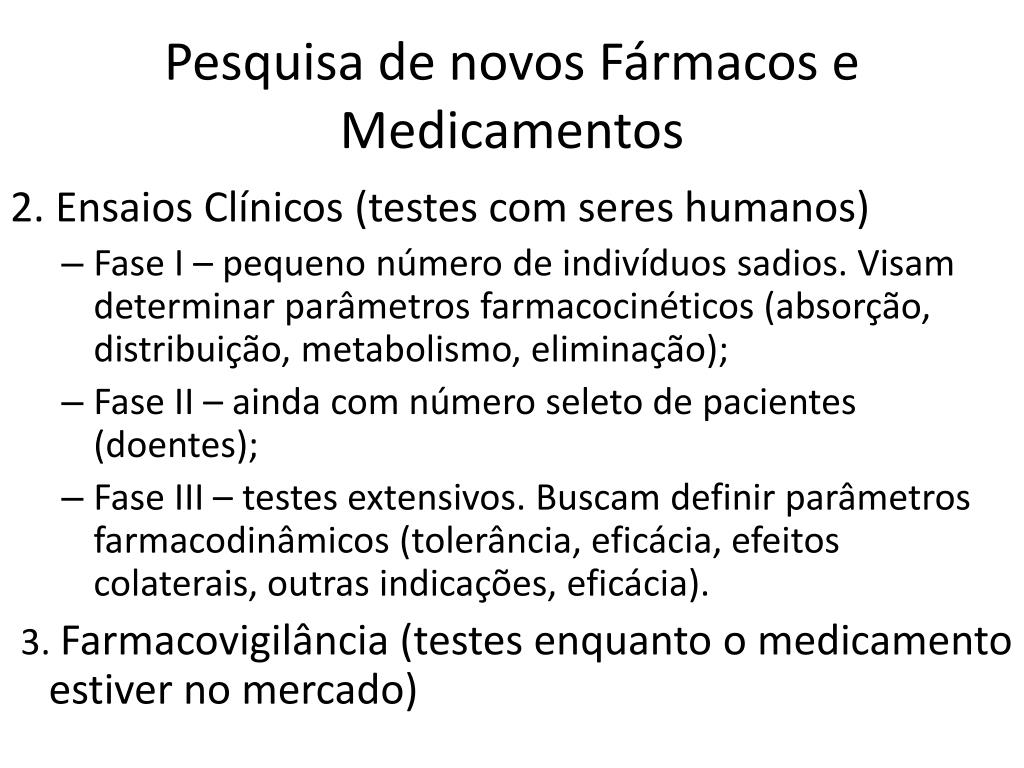 Pesquisa de novos Fármacos e Medicamentos

2. Ensaios Clínicos (testes com seres humanos)

– Fase I – pequeno número de indivíduos sadios. Visam determinar parâmetros farmacocinéticos (absorção, distribuição, metabolismo, eliminação);

– Fase II – ainda com número seleto de pacientes (doentes);

– Fase III – testes extensivos. Buscam definir parâmetros farmacodinâmicos (tolerância, eficácia, efeitos colaterais, outras indicações, eficácia).

3. Farmacovigilância (testes enquanto o medicamento estiver no mercado)